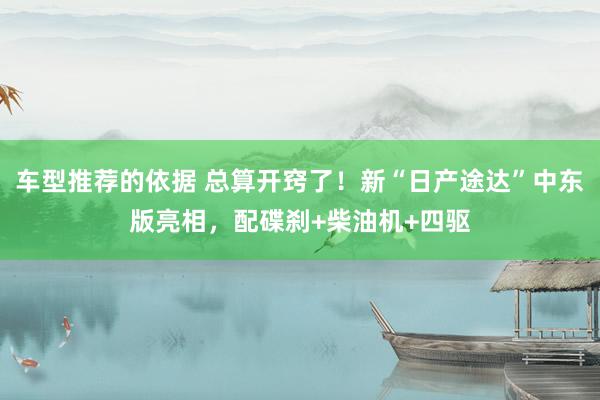 车型推荐的依据 总算开窍了！新“日产途达”中东版亮相，配碟刹+柴油机+四驱